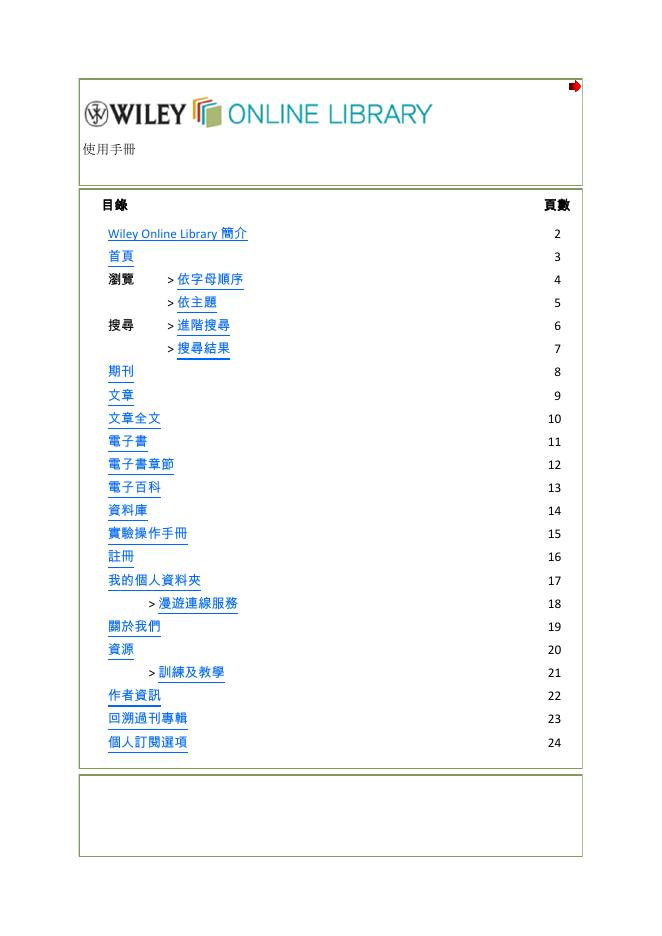 WILEY ONLINE LIBRARY

使用手冊

| 目錄 | 頁數 |
|---|---|
| Wiley Online Library 簡介 | 2 |
| 首頁 | 3 |
| 瀏覽 > 依字母順序 | 4 |
| > 依主題 | 5 |
| 搜尋 > 進階搜尋 | 6 |
| > 搜尋結果 | 7 |
| 期刊 | 8 |
| 文章 | 9 |
| 文章全文 | 10 |
| 電子書 | 11 |
| 電子書章節 | 12 |
| 電子百科 | 13 |
| 資料庫 | 14 |
| 實驗操作手冊 | 15 |
| 註冊 | 16 |
| 我的個人資料夾 | 17 |
| > 漫遊連線服務 | 18 |
| 關於我們 | 19 |
| 資源 | 20 |
| > 訓練及教學 | 21 |
| 作者資訊 | 22 |
| 回溯過刊專輯 | 23 |
| 個人訂閱選項 | 24 |